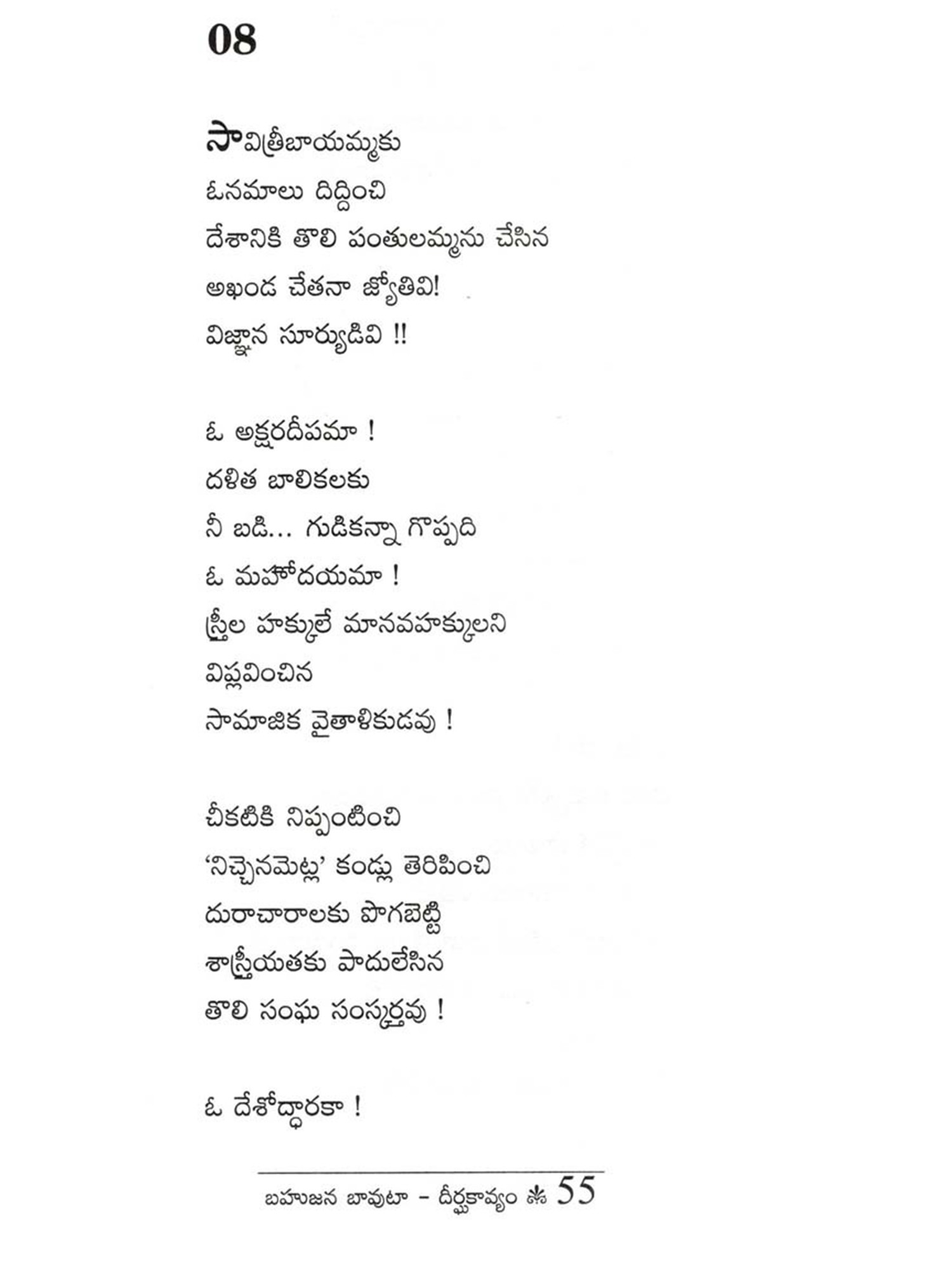 08

సావిత్రీబాయమ్మకు
ఓనమాలు దిద్దించి
దేశానికి తొలి పంతులమ్మను చేసిన
అఖండ చేతనా జ్యోతివి!
విజ్ఞాన సూర్యుడివి !!

ఓ అక్షరదీపమా !
దళిత బాలికలకు
నీ బడి... గుడికన్నా గొప్పది
ఓ మహోదయమా !
స్త్రీల హక్కులే మానవహక్కులని
విప్లవించిన
సామాజిక వైతాళికుడవు !

చీకటికి నిప్పంటించి
'నిచ్చెనమెట్ల' కండ్లు తెరిపించి
దురాచారాలకు పొగబెట్టి
శాస్త్రీయతకు పాదులేసిన
తొలి సంఘ సంస్కర్తవు !

ఓ దేశోద్ధారకా !

బహుజన బావుటా - దీర్ఘకావ్యం 55